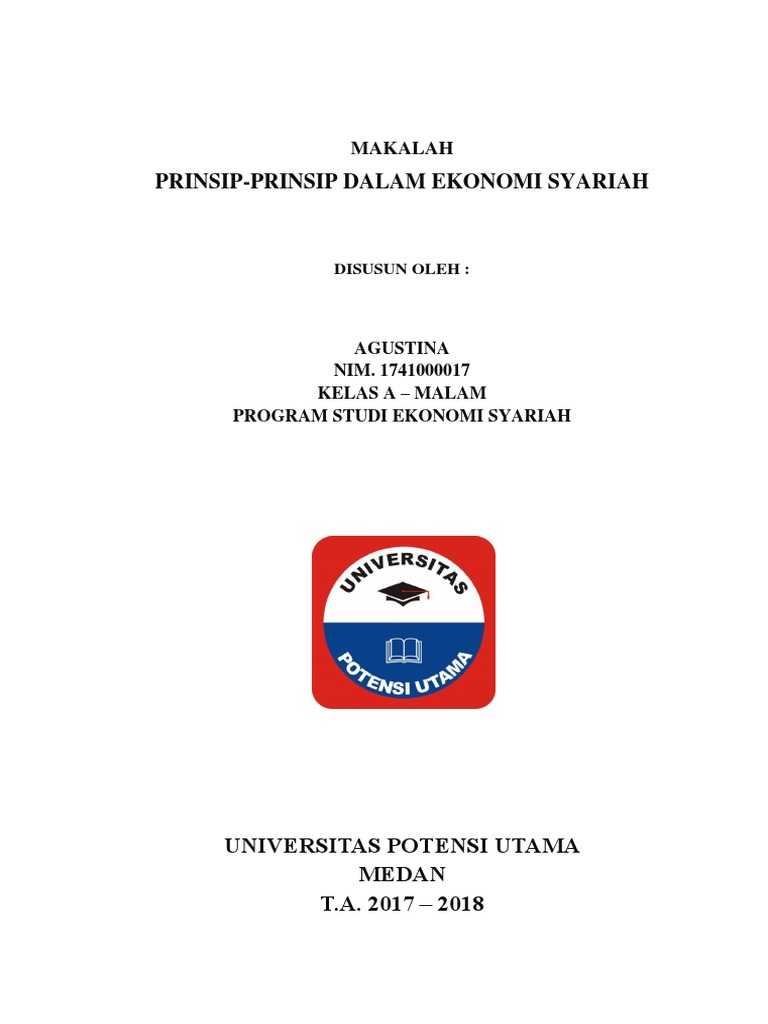 MAKALAH
PRINSIP-PRINSIP DALAM EKONOMI SYARIAH

DISUSUN OLEH :

AGUSTINA
NIM. 1741000017
KELAS A – MALAM
PROGRAM STUDI EKONOMI SYARIAH

UNIVERSITAS
POTENSI UTAMA

UNIVERSITAS POTENSI UTAMA
MEDAN
T.A. 2017 – 2018